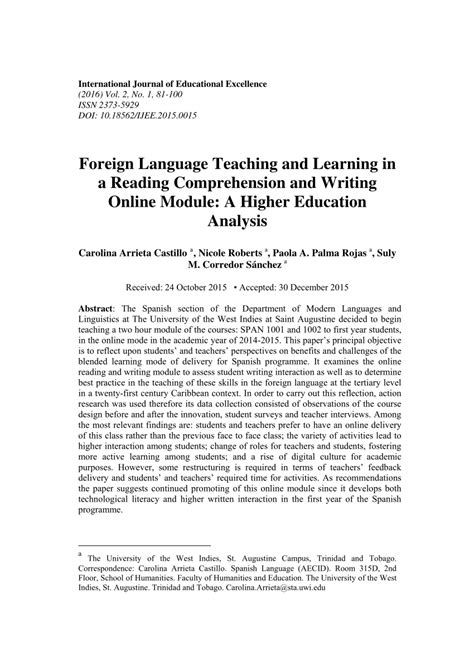 International Journal of Educational Excellence
(2016) Vol. 2, No. 1, 81-100
ISSN 2373-5929
DOI: 10.18562/IJEE.2015.0015

Foreign Language Teaching and Learning in a Reading Comprehension and Writing Online Module: A Higher Education Analysis

Carolina Arrieta Castillo $^a$, Nicole Roberts $^a$, Paola A. Palma Rojas $^a$, Suly M. Corredor Sánchez $^a$

Received: 24 October 2015 • Accepted: 30 December 2015

Abstract: The Spanish section of the Department of Modern Languages and Linguistics at The University of the West Indies at Saint Augustine decided to begin teaching a two hour module of the courses: SPAN 1001 and 1002 to first year students, in the online mode in the academic year of 2014-2015. This paper's principal objective is to reflect upon students' and teachers' perspectives on benefits and challenges of the blended learning mode of delivery for Spanish programme. It examines the online reading and writing module to assess student writing interaction as well as to determine best practice in the teaching of these skills in the foreign language at the tertiary level in a twenty-first century Caribbean context. In order to carry out this reflection, action research was used therefore its data collection consisted of observations of the course design before and after the innovation, student surveys and teacher interviews. Among the most relevant findings are: students and teachers prefer to have an online delivery of this class rather than the previous face to face class; the variety of activities lead to higher interaction among students; change of roles for teachers and students, fostering more active learning among students; and a rise of digital culture for academic purposes. However, some restructuring is required in terms of teachers' feedback delivery and students' and teachers' required time for activities. As recommendations the paper suggests continued promoting of this online module since it develops both technological literacy and higher written interaction in the first year of the Spanish programme.

$^a$ The University of the West Indies, St. Augustine Campus, Trinidad and Tobago. Correspondence: Carolina Arrieta Castillo. Spanish Language (AECID). Room 315D, 2nd Floor, School of Humanities. Faculty of Humanities and Education. The University of the West Indies, St. Augustine. Trinidad and Tobago. Carolina.Arrieta@sta.uwi.edu